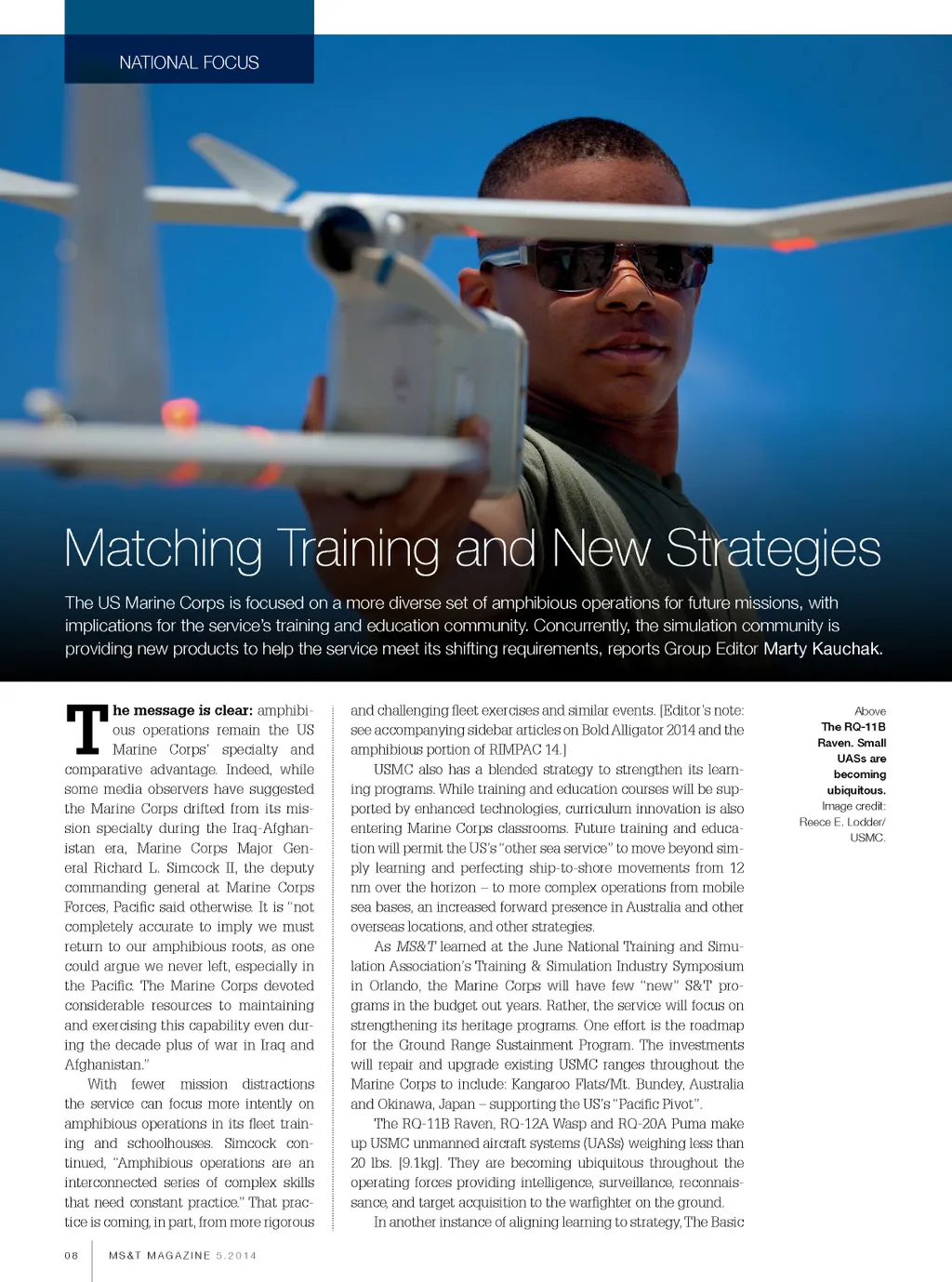 NATIONAL FOCUS

Matching Training and New Strategies

The US Marine Corps is focused on a more diverse set of amphibious operations for future missions, with implications for the service's training and education community. Concurrently, the simulation community is providing new products to help the service meet its shifting requirements, reports Group Editor Marty Kauchak.

The message is clear: amphibious operations remain the US Marine Corps' specialty and comparative advantage. Indeed, while some media observers have suggested the Marine Corps drifted from its mission specialty during the Iraq-Afghanistan era, Marine Corps Major General Richard L. Simcock II, the deputy commanding general at Marine Corps Forces, Pacific said otherwise. It is "not completely accurate to imply we must return to our amphibious roots, as one could argue we never left, especially in the Pacific. The Marine Corps devoted considerable resources to maintaining and exercising this capability even during the decade plus of war in Iraq and Afghanistan."

With fewer mission distractions the service can focus more intently on amphibious operations in its fleet training and schoolhouses. Simcock continued, "Amphibious operations are an interconnected series of complex skills that need constant practice." That practice is coming, in part, from more rigorous and challenging fleet exercises and similar events. [Editor's note: see accompanying sidebar articles on Bold Alligator 2014 and the amphibious portion of RIMPAC 14.]

USMC also has a blended strategy to strengthen its learning programs. While training and education courses will be supported by enhanced technologies, curriculum innovation is also entering Marine Corps classrooms. Future training and education will permit the US's "other sea service" to move beyond simply learning and perfecting ship-to-shore movements from 12 nm over the horizon – to more complex operations from mobile sea bases, an increased forward presence in Australia and other overseas locations, and other strategies.

As MS&T learned at the June National Training and Simulation Association's Training & Simulation Industry Symposium in Orlando, the Marine Corps will have few "new" S&T programs in the budget out years. Rather, the service will focus on strengthening its heritage programs. One effort is the roadmap for the Ground Range Sustainment Program. The investments will repair and upgrade existing USMC ranges throughout the Marine Corps to include: Kangaroo Flats/Mt. Bundey, Australia and Okinawa, Japan – supporting the US's "Pacific Pivot".

The RQ-11B Raven, RQ-12A Wasp and RQ-20A Puma make up USMC unmanned aircraft systems (UASs) weighing less than 20 lbs. [9.1kg]. They are becoming ubiquitous throughout the operating forces providing intelligence, surveillance, reconnaissance, and target acquisition to the warfighter on the ground.

In another instance of aligning learning to strategy, The Basic

Above
The RQ-11B Raven. Small UASs are becoming ubiquitous.
Image credit: Reece E. Lodder/ USMC.

08 MS&T MAGAZINE 5.2014